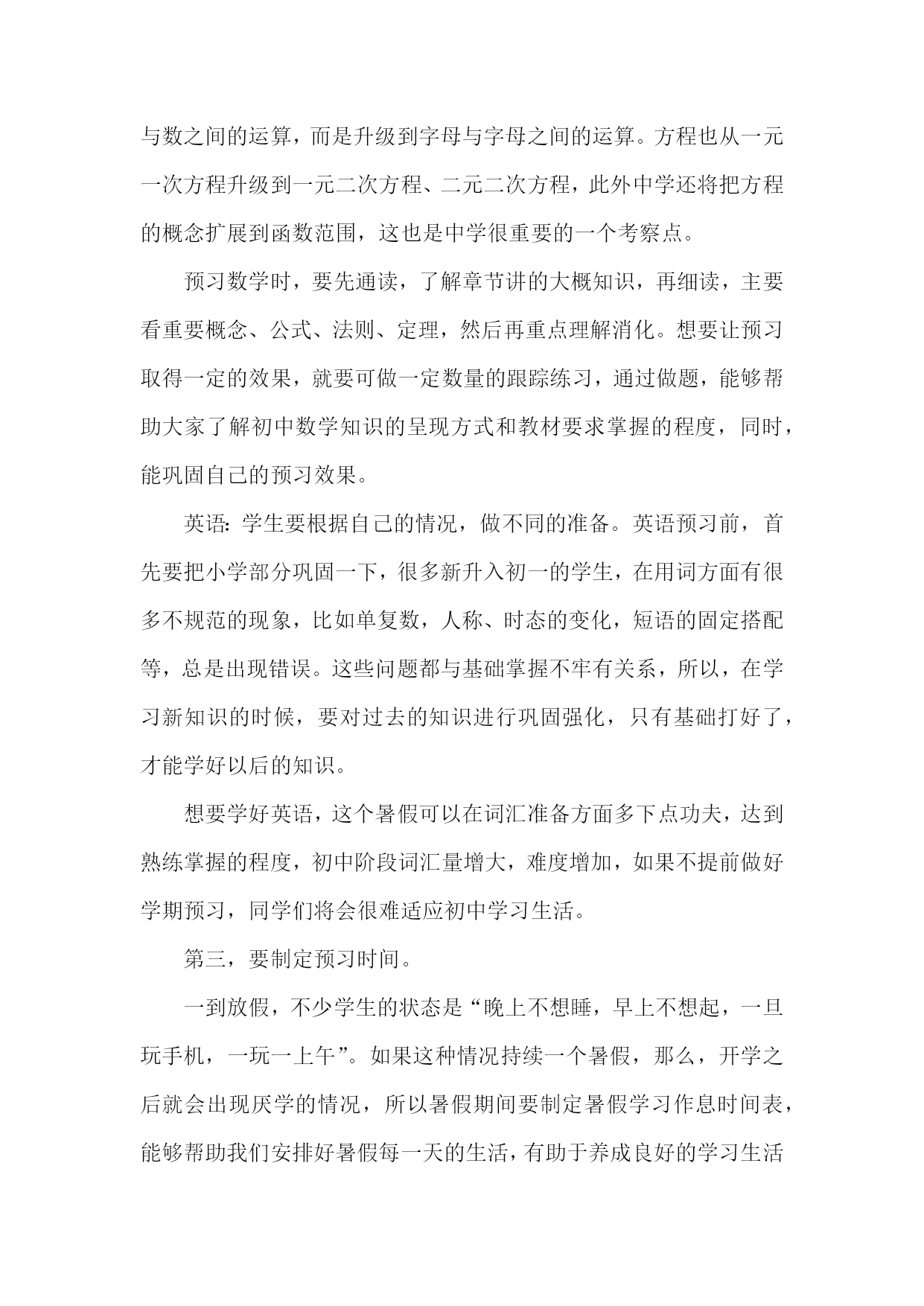 与数之间的运算，而是升级到字母与字母之间的运算。方程也从一元一次方程升级到一元二次方程、二元二次方程，此外中学还将把方程的概念扩展到函数范围，这也是中学很重要的一个考察点。

预习数学时，要先通读，了解章节讲的大概知识，再细读，主要看重要概念、公式、法则、定理，然后再重点理解消化。想要让预习取得一定的效果，就要可做一定数量的跟踪练习，通过做题，能够帮助大家了解初中数学知识的呈现方式和教材要求掌握的程度，同时，能巩固自己的预习效果。

英语：学生要根据自己的情况，做不同的准备。英语预习前，首先要把小学部分巩固一下，很多新升入初一的学生，在用词方面有很多不规范的现象，比如单复数，人称、时态的变化，短语的固定搭配等，总是出现错误。这些问题都与基础掌握不牢有关系，所以，在学习新知识的时候，要对过去的知识进行巩固强化，只有基础打好了，才能学好以后的知识。

想要学好英语，这个暑假可以在词汇准备方面多下点功夫，达到熟练掌握的程度，初中阶段词汇量增大，难度增加，如果不提前做好学期预习，同学们将会很难适应初中学习生活。

第三，要制定预习时间。

一到放假，不少学生的状态是“晚上不想睡，早上不想起，一旦玩手机，一玩一上午”。如果这种情况持续一个暑假，那么，开学之后就会出现厌学的情况，所以暑假期间要制定暑假学习作息时间表，能够帮助我们安排好暑假每一天的生活，有助于养成良好的学习生活